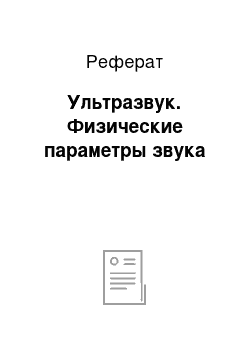 Реферат

Ультразвук. Физические параметры звука